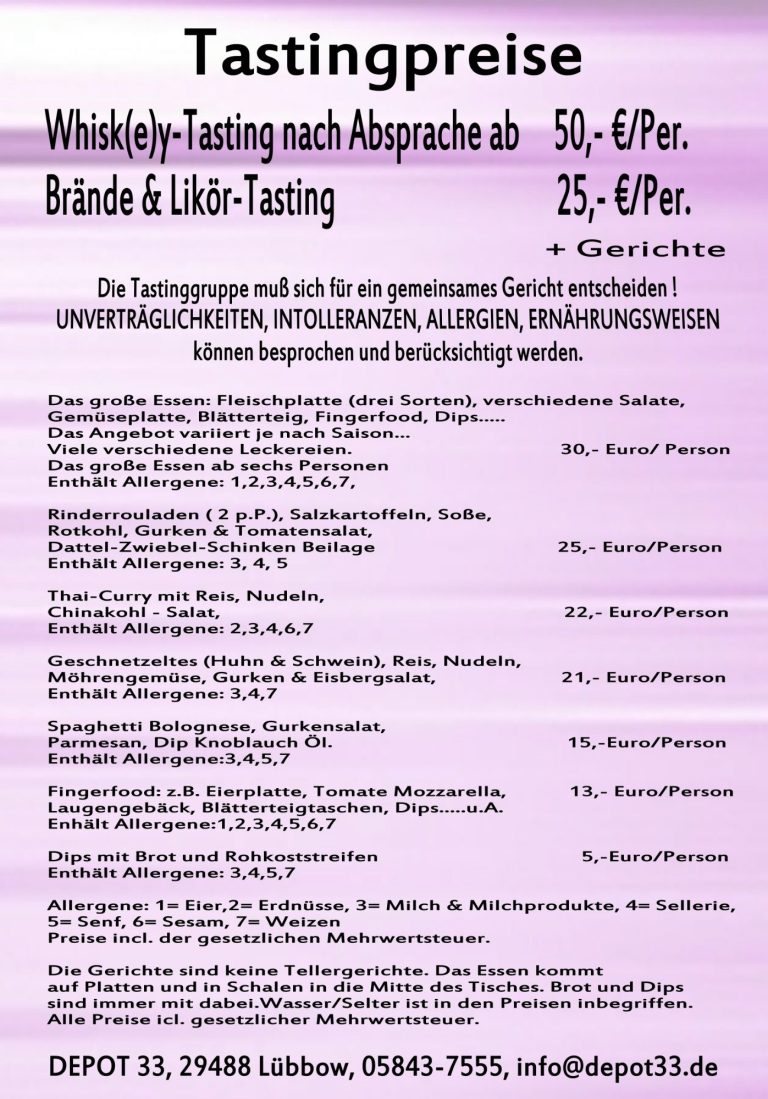 Tastingpreise

Whisk(e)y-Tasting nach Absprache ab 50,- €/Per.
Brände & Likör-Tasting 25,- €/Per.
+ Gerichte

Die Tastinggruppe muß sich für ein gemeinsames Gericht entscheiden !
UNVERTRÄGLICHKEITEN, INTOLLERANZEN, ALLERGIEN, ERNÄHRUNGSWEISEN
können besprochen und berücksichtigt werden.

Das große Essen: Fleischplatte (drei Sorten), verschiedene Salate, Gemüseplatte, Blätterteig, Fingerfood, Dips.....
Das Angebot variiert je nach Saison...
Viele verschiedene Leckereien. 30,- Euro/ Person
Das große Essen ab sechs Personen
Enthält Allergene: 1,2,3,4,5,6,7,

Rinderrouladen ( 2 p.P.), Salzkartoffeln, Soße, Rotkohl, Gurken & Tomatensalat,
Dattel-Zwiebel-Schinken Beilage 25,- Euro/Person
Enthält Allergene: 3, 4, 5

Thai-Curry mit Reis, Nudeln,
Chinakohl - Salat, 22,- Euro/Person
Enthält Allergene: 2,3,4,6,7

Geschnetzeltes (Huhn & Schwein), Reis, Nudeln,
Möhrengemüse, Gurken & Eisbergsalat, 21,- Euro/Person
Enthält Allergene: 3,4,7

Spaghetti Bolognese, Gurkensalat,
Parmesan, Dip Knoblauch Öl. 15,-Euro/Person
Enthält Allergene:3,4,5,7

Fingerfood: z.B. Eierplatte, Tomate Mozzarella, 13,- Euro/Person
Laugengebäck, Blätterteigtaschen, Dips.....u.A.
Enhält Allergene:1,2,3,4,5,6,7

Dips mit Brot und Rohkoststreifen 5,-Euro/Person
Enthält Allergene: 3,4,5,7

Allergene: 1= Eier,2= Erdnüsse, 3= Milch & Milchprodukte, 4= Sellerie, 5= Senf, 6= Sesam, 7= Weizen
Preise incl. der gesetzlichen Mehrwertsteuer.

Die Gerichte sind keine Tellergerichte. Das Essen kommt auf Platten und in Schalen in die Mitte des Tisches. Brot und Dips sind immer mit dabei.Wasser/Selter ist in den Preisen inbegriffen.
Alle Preise icl. gesetzlicher Mehrwertsteuer.

DEPOT 33, 29488 Lübbow, 05843-7555, info@depot33.de